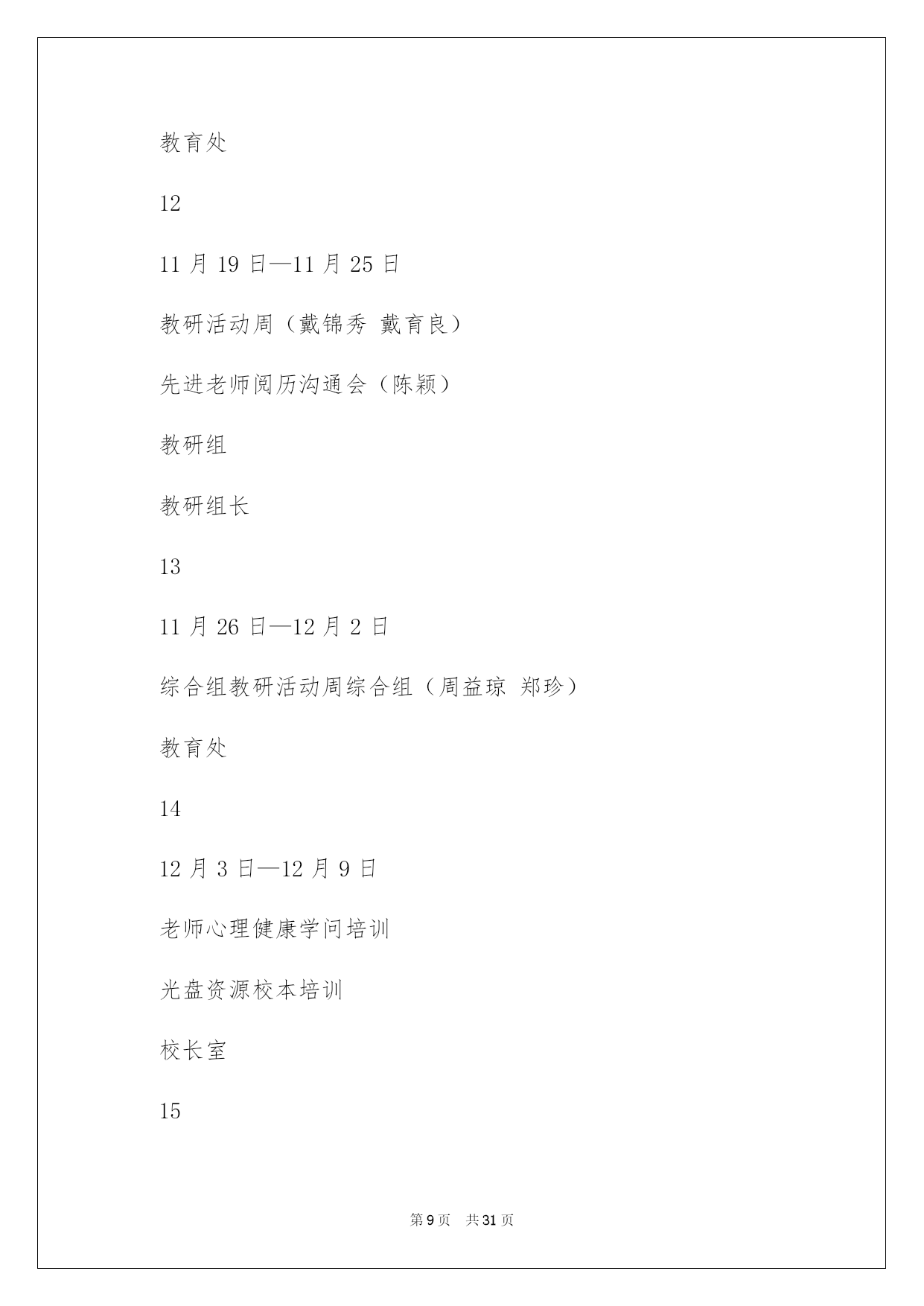 教育处

12

11 月 19 日—11 月 25 日

教研活动周（戴锦秀 戴育良）

先进老师阅历沟通会（陈颖）

教研组

教研组长

13

11 月 26 日—12 月 2 日

综合组教研活动周综合组（周益琼 郑珍）

教育处

14

12 月 3 日—12 月 9 日

老师心理健康学问培训

光盘资源校本培训

校长室

15

第 9 页　共 31 页